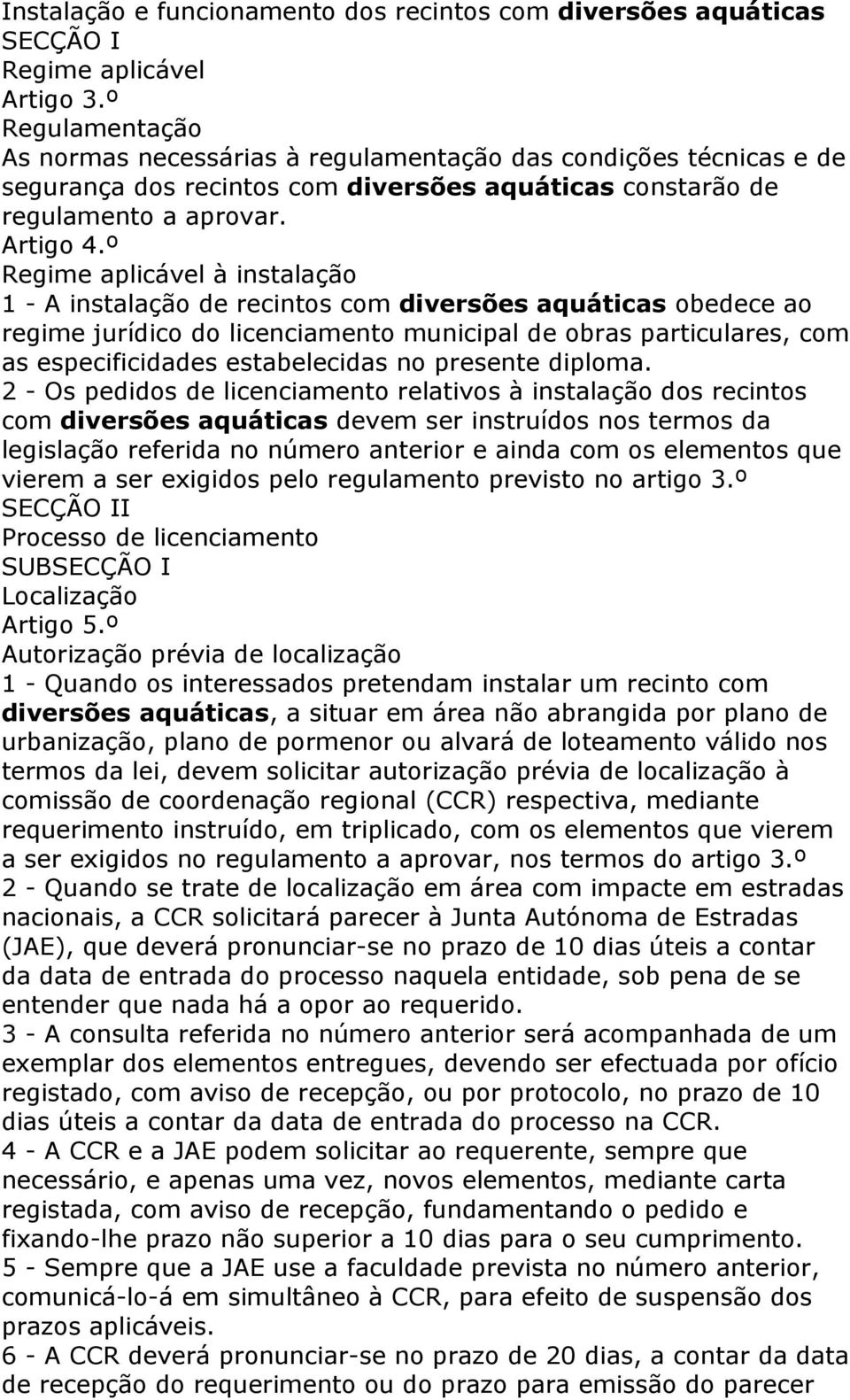 Instalação e funcionamento dos recintos com diversões aquáticas
SECÇÃO I
Regime aplicável
Artigo 3.º
Regulamentação
As normas necessárias à regulamentação das condições técnicas e de segurança dos recintos com diversões aquáticas constarão de regulamento a aprovar.
Artigo 4.º
Regime aplicável à instalação
1 - A instalação de recintos com diversões aquáticas obedece ao regime jurídico do licenciamento municipal de obras particulares, com as especificidades estabelecidas no presente diploma.
2 - Os pedidos de licenciamento relativos à instalação dos recintos com diversões aquáticas devem ser instruídos nos termos da legislação referida no número anterior e ainda com os elementos que vierem a ser exigidos pelo regulamento previsto no artigo 3.º
SECÇÃO II
Processo de licenciamento
SUBSECÇÃO I
Localização
Artigo 5.º
Autorização prévia de localização
1 - Quando os interessados pretendam instalar um recinto com diversões aquáticas, a situar em área não abrangida por plano de urbanização, plano de pormenor ou alvará de loteamento válido nos termos da lei, devem solicitar autorização prévia de localização à comissão de coordenação regional (CCR) respectiva, mediante requerimento instruído, em triplicado, com os elementos que vierem a ser exigidos no regulamento a aprovar, nos termos do artigo 3.º
2 - Quando se trate de localização em área com impacte em estradas nacionais, a CCR solicitará parecer à Junta Autónoma de Estradas (JAE), que deverá pronunciar-se no prazo de 10 dias úteis a contar da data de entrada do processo naquela entidade, sob pena de se entender que nada há a opor ao requerido.
3 - A consulta referida no número anterior será acompanhada de um exemplar dos elementos entregues, devendo ser efectuada por ofício registado, com aviso de recepção, ou por protocolo, no prazo de 10 dias úteis a contar da data de entrada do processo na CCR.
4 - A CCR e a JAE podem solicitar ao requerente, sempre que necessário, e apenas uma vez, novos elementos, mediante carta registada, com aviso de recepção, fundamentando o pedido e fixando-lhe prazo não superior a 10 dias para o seu cumprimento.
5 - Sempre que a JAE use a faculdade prevista no número anterior, comunicá-lo-á em simultâneo à CCR, para efeito de suspensão dos prazos aplicáveis.
6 - A CCR deverá pronunciar-se no prazo de 20 dias, a contar da data de recepção do requerimento ou do prazo para emissão do parecer